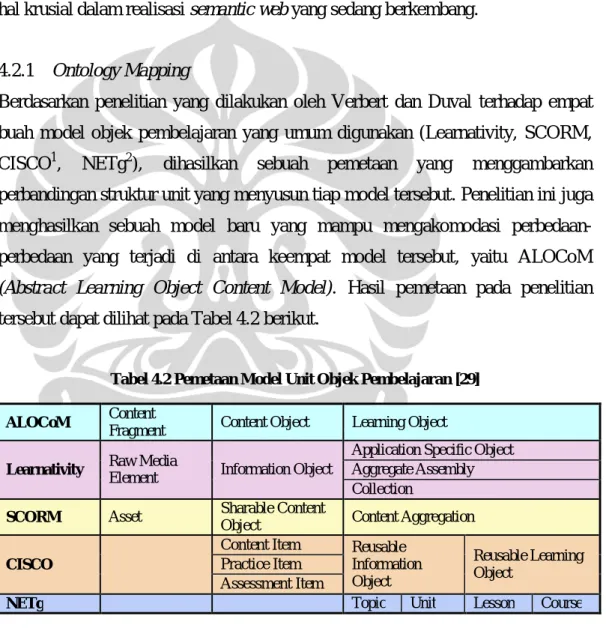 hal krusial dalam realisasi semantic web yang sedang berkembang.

4.2.1 Ontology Mapping

Berdasarkan penelitian yang dilakukan oleh Verbert dan Duval terhadap empat buah model objek pembelajaran yang umum digunakan (Learnativity, SCORM, CISCO$^{1}$, NETg$^{2}$), dihasilkan sebuah pemetaan yang menggambarkan perbandingan struktur unit yang menyusun tiap model tersebut. Penelitian ini juga menghasilkan sebuah model baru yang mampu mengakomodasi perbedaan-perbedaan yang terjadi di antara keempat model tersebut, yaitu ALOCoM (Abstract Learning Object Content Model). Hasil pemetaan pada penelitian tersebut dapat dilihat pada Tabel 4.2 berikut.

Tabel 4.2 Pemetaan Model Unit Objek Pembelajaran [29]

| ALOCoM | Content Fragment | Content Object | Learning Object | | | |
|---|---|---|---|---|---|---|
| Learnativity | Raw Media Element | Information Object | Application Specific Object | | | |
| | | | Aggregate Assembly | | | |
| | | | Collection | | | |
| SCORM | Asset | Sharable Content Object | Content Aggregation | | | |
| CISCO | | Content Item | Reusable Information Object | | Reusable Learning Object | |
| | | Practice Item | | | | |
| | | Assessment Item | | | | |
| NETg | | | Topic | Unit | Lesson | Course |